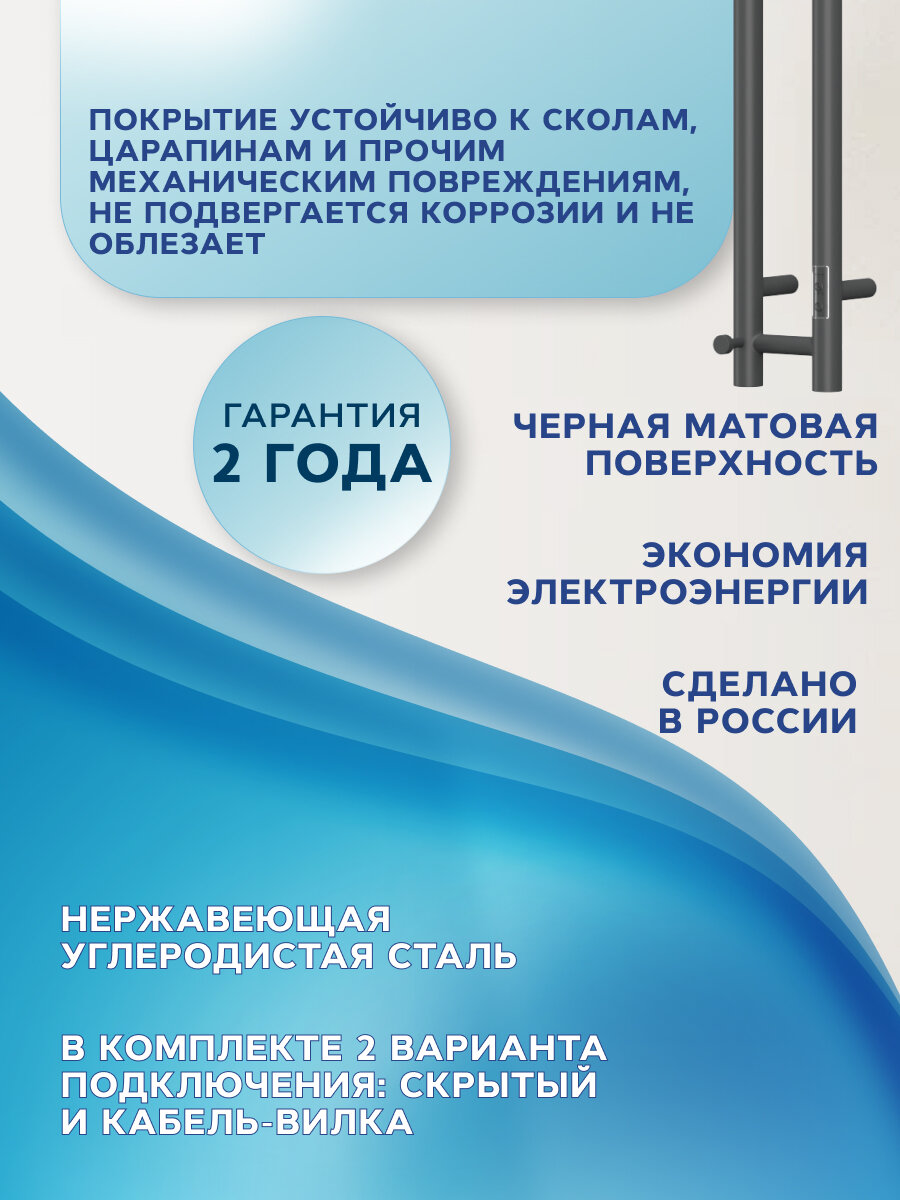 ПОКРЫТИЕ УСТОЙЧИВО К СКОЛАМ, ЦАРАПИНАМ И ПРОЧИМ МЕХАНИЧЕСКИМ ПОВРЕЖДЕНИЯМ, НЕ ПОДВЕРГАЕТСЯ КОРРОЗИИ И НЕ ОБЛЕЗАЕТ

ГАРАНТИЯ
2 ГОДА

ЧЕРНАЯ МАТОВАЯ ПОВЕРХНОСТЬ

ЭКОНОМИЯ ЭЛЕКТРОЭНЕРГИИ

СДЕЛАНО В РОССИИ

НЕРЖАВЕЮЩАЯ УГЛЕРОДИСТАЯ СТАЛЬ

В КОМПЛЕКТЕ 2 ВАРИАНТА ПОДКЛЮЧЕНИЯ: СКРЫТЫЙ И КАБЕЛЬ-ВИЛКА